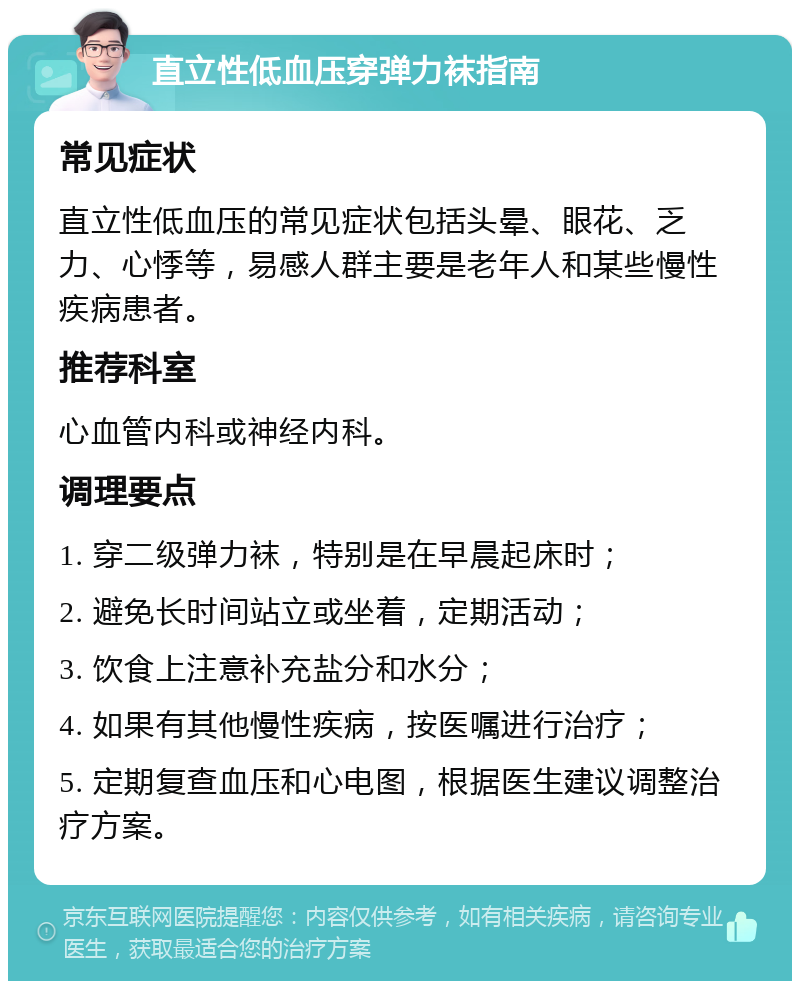 直立性低血压穿弹力袜指南

常见症状

直立性低血压的常见症状包括头晕、眼花、乏力、心悸等，易感人群主要是老年人和某些慢性疾病患者。

推荐科室

心血管内科或神经内科。

调理要点

1. 穿二级弹力袜，特别是在早晨起床时；

2. 避免长时间站立或坐着，定期活动；

3. 饮食上注意补充盐分和水分；

4. 如果有其他慢性疾病，按医嘱进行治疗；

5. 定期复查血压和心电图，根据医生建议调整治疗方案。

京东互联网医院提醒您：内容仅供参考，如有相关疾病，请咨询专业医生，获取最适合您的治疗方案